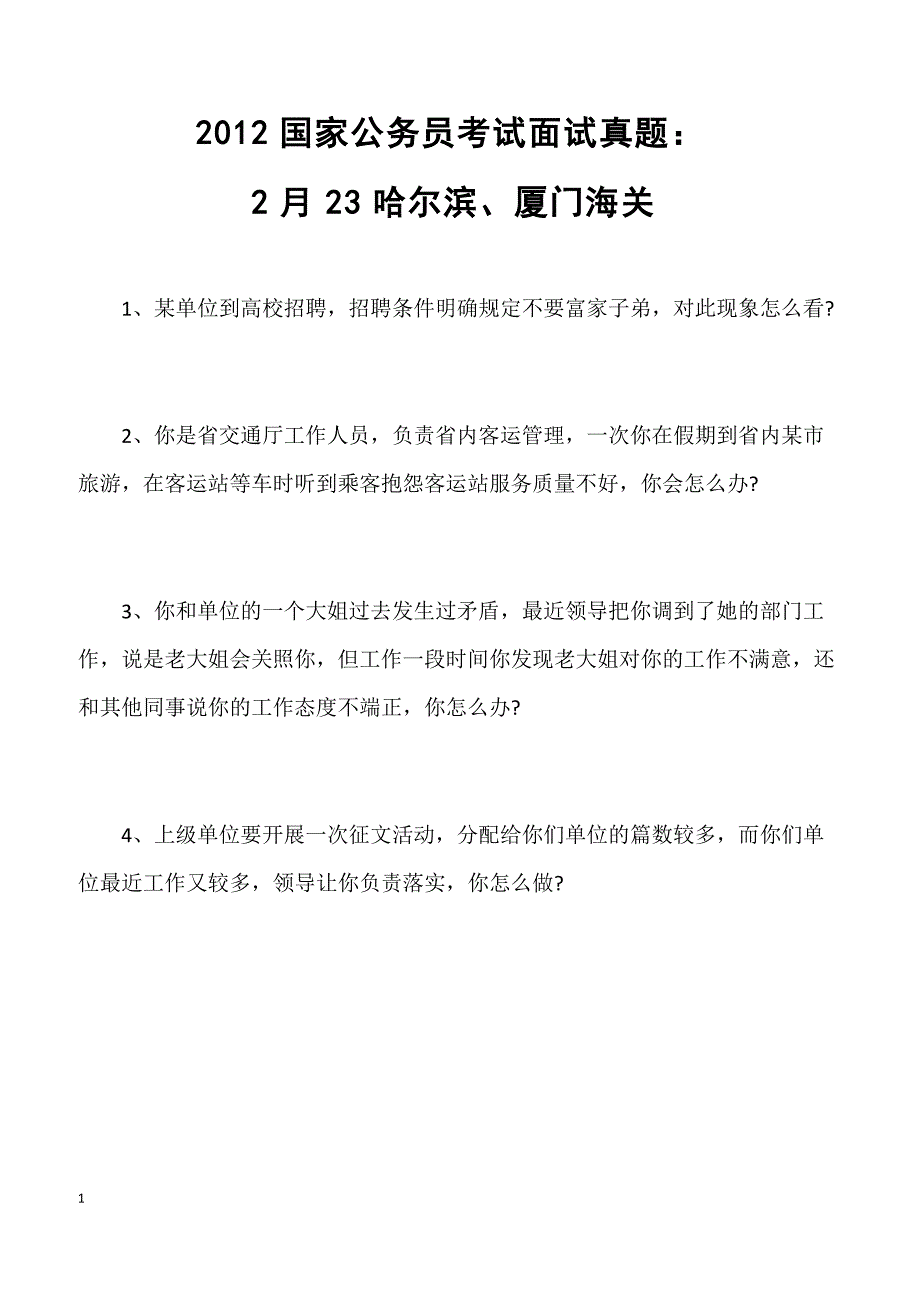 2012 国家公务员考试面试真题：
2 月 23 哈尔滨、厦门海关

1、某单位到高校招聘，招聘条件明确规定不要富家子弟，对此现象怎么看?

2、你是省交通厅工作人员，负责省内客运管理，一次你在假期到省内某市旅游，在客运站等车时听到乘客抱怨客运站服务质量不好，你会怎么办?

3、你和单位的一个大姐过去发生过矛盾，最近领导把你调到了她的部门工作，说是老大姐会关照你，但工作一段时间你发现老大姐对你的工作不满意，还和其他同事说你的工作态度不端正，你怎么办?

4、上级单位要开展一次征文活动，分配给你们单位的篇数较多，而你们单位最近工作又较多，领导让你负责落实，你怎么做?

1